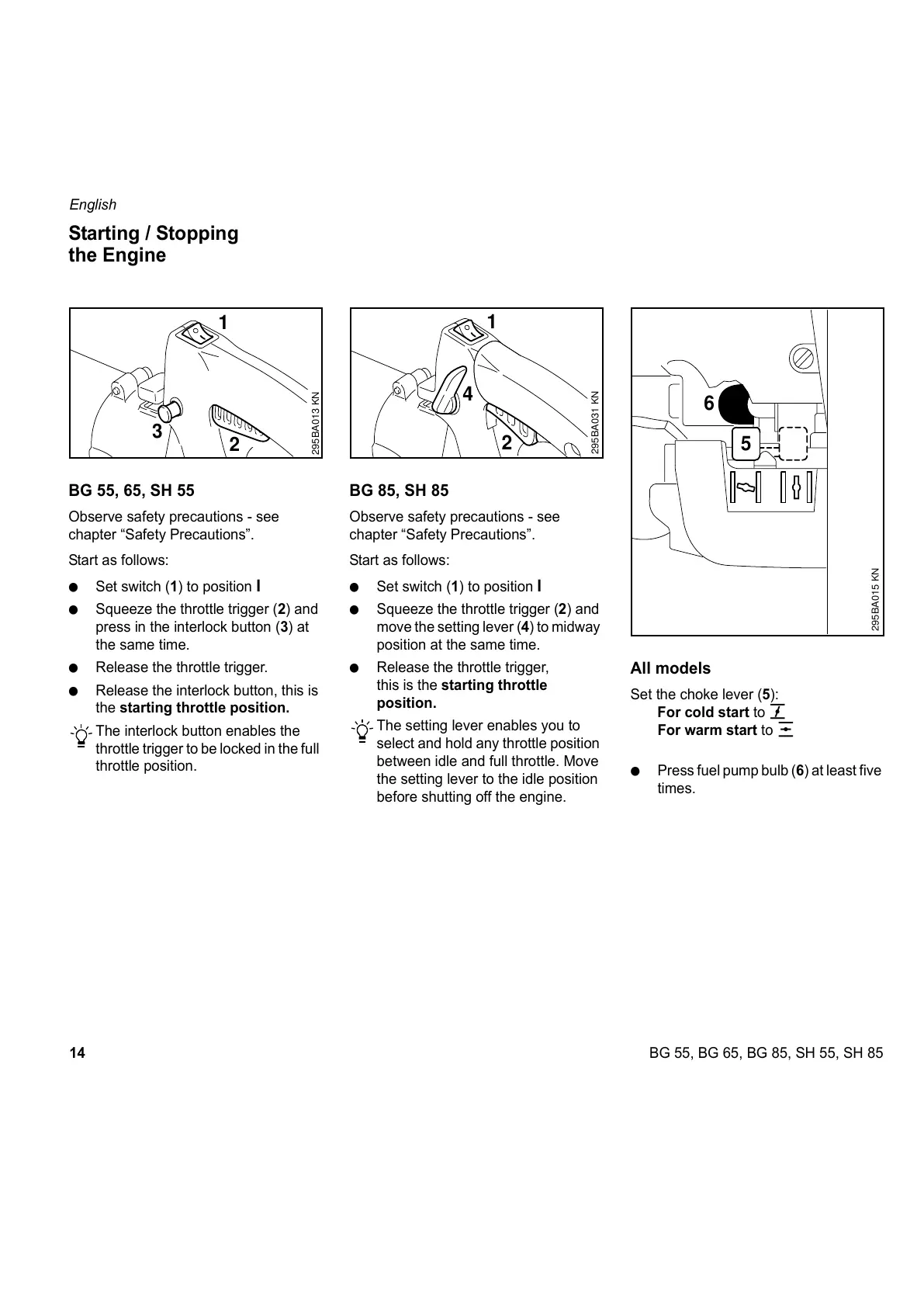 English

Starting / Stopping the Engine

1
3
2
295BA013 KN

BG 55, 65, SH 55

Observe safety precautions - see chapter “Safety Precautions”.

Start as follows:

● Set switch (1) to position I

● Squeeze the throttle trigger (2) and press in the interlock button (3) at the same time.

● Release the throttle trigger.

● Release the interlock button, this is the starting throttle position.

The interlock button enables the throttle trigger to be locked in the full throttle position.

1
4
2
295BA031 KN

BG 85, SH 85

Observe safety precautions - see chapter “Safety Precautions”.

Start as follows:

● Set switch (1) to position I

● Squeeze the throttle trigger (2) and move the setting lever (4) to midway position at the same time.

● Release the throttle trigger, this is the starting throttle position.

The setting lever enables you to select and hold any throttle position between idle and full throttle. Move the setting lever to the idle position before shutting off the engine.

6
5
295BA015 KN

All models

Set the choke lever (5):
For cold start to
For warm start to

● Press fuel pump bulb (6) at least five times.

14

BG 55, BG 65, BG 85, SH 55, SH 85